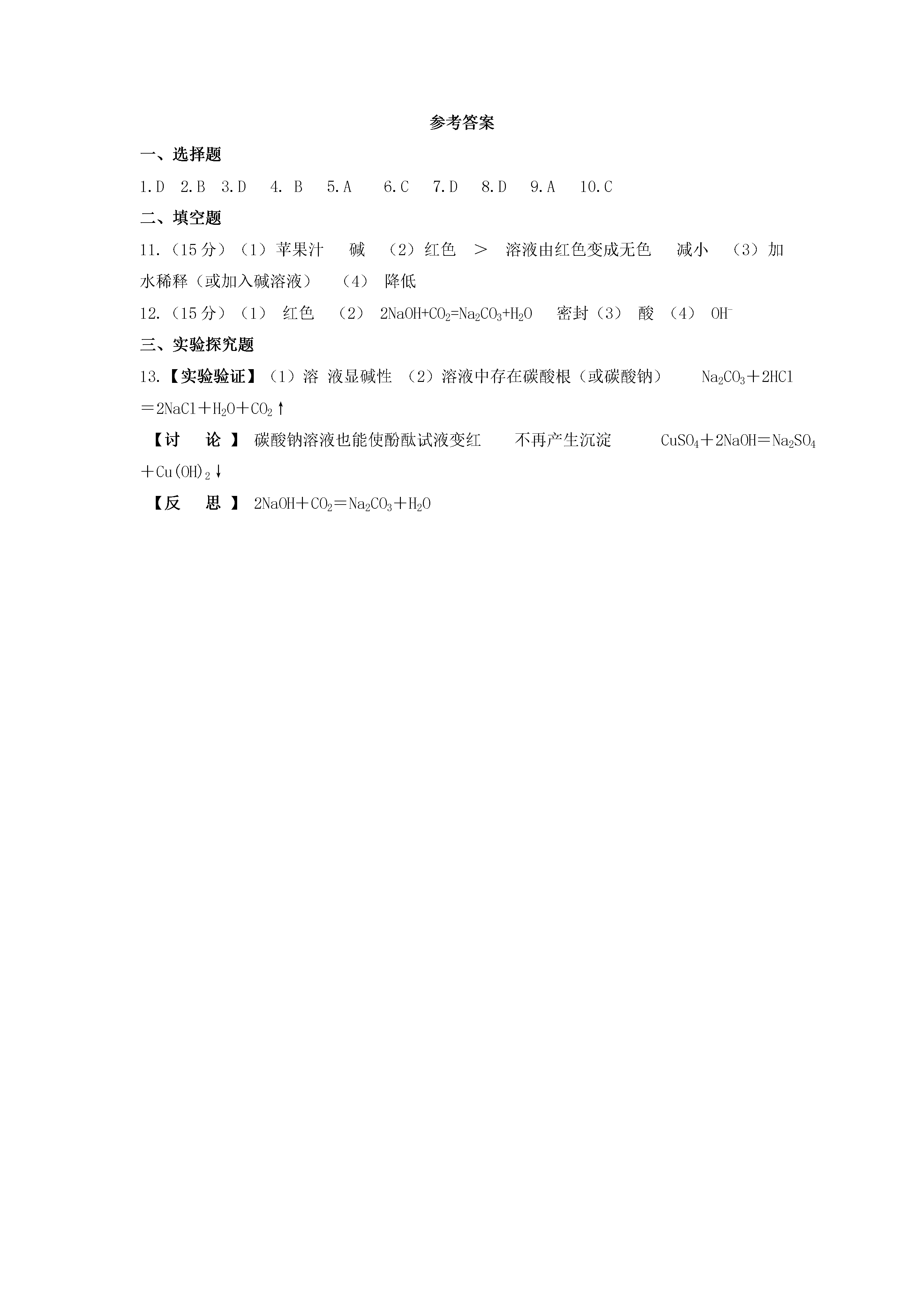 参考答案

一、选择题

1.D 2.B 3.D 4. B 5.A 6.C 7.D 8.D 9.A 10.C

二、填空题

11.（15分）（1）苹果汁 碱 （2）红色 ＞ 溶液由红色变成无色 减小 （3）加水稀释（或加入碱溶液） （4） 降低

12.（15分）（1） 红色 （2） $2NaOH+CO_2=Na_2CO_3+H_2O$ 密封（3） 酸 （4） $OH^-$

三、实验探究题

13.【实验验证】（1）溶 液显碱性 （2）溶液中存在碳酸根（或碳酸钠） $Na_2CO_3+2HCl=2NaCl+H_2O+CO_2\uparrow$

【讨 论 】 碳酸钠溶液也能使酚酞试液变红 不再产生沉淀 $CuSO_4+2NaOH=Na_2SO_4+Cu(OH)_2\downarrow$

【反 思 】 $2NaOH+CO_2=Na_2CO_3+H_2O$